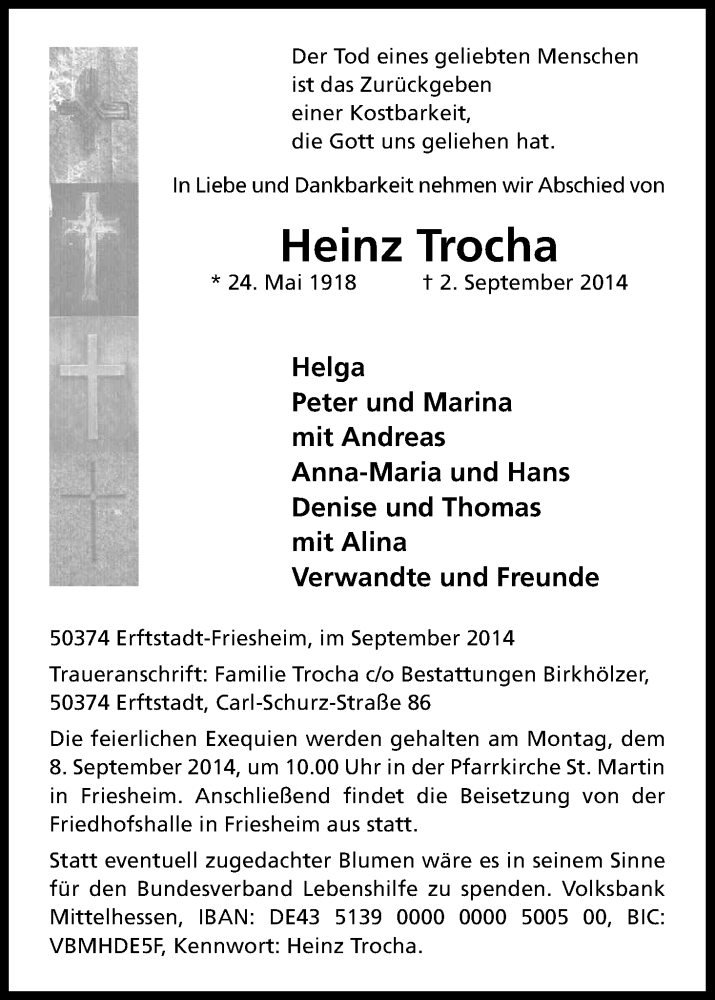 Der Tod eines geliebten Menschen
ist das Zurückgeben
einer Kostbarkeit,
die Gott uns geliehen hat.

In Liebe und Dankbarkeit nehmen wir Abschied von

Heinz Trocha

* 24. Mai 1918 † 2. September 2014

Helga
Peter und Marina
mit Andreas
Anna-Maria und Hans
Denise und Thomas
mit Alina
Verwandte und Freunde

50374 Erftstadt-Friesheim, im September 2014

Traueranschrift: Familie Trocha c/o Bestattungen Birkhölzer, 50374 Erftstadt, Carl-Schurz-Straße 86

Die feierlichen Exequien werden gehalten am Montag, dem 8. September 2014, um 10.00 Uhr in der Pfarrkirche St. Martin in Friesheim. Anschließend findet die Beisetzung von der Friedhofshalle in Friesheim aus statt.

Statt eventuell zugedachter Blumen wäre es in seinem Sinne für den Bundesverband Lebenshilfe zu spenden. Volksbank Mittelhessen, IBAN: DE43 5139 0000 0000 5005 00, BIC: VBMHDE5F, Kennwort: Heinz Trocha.